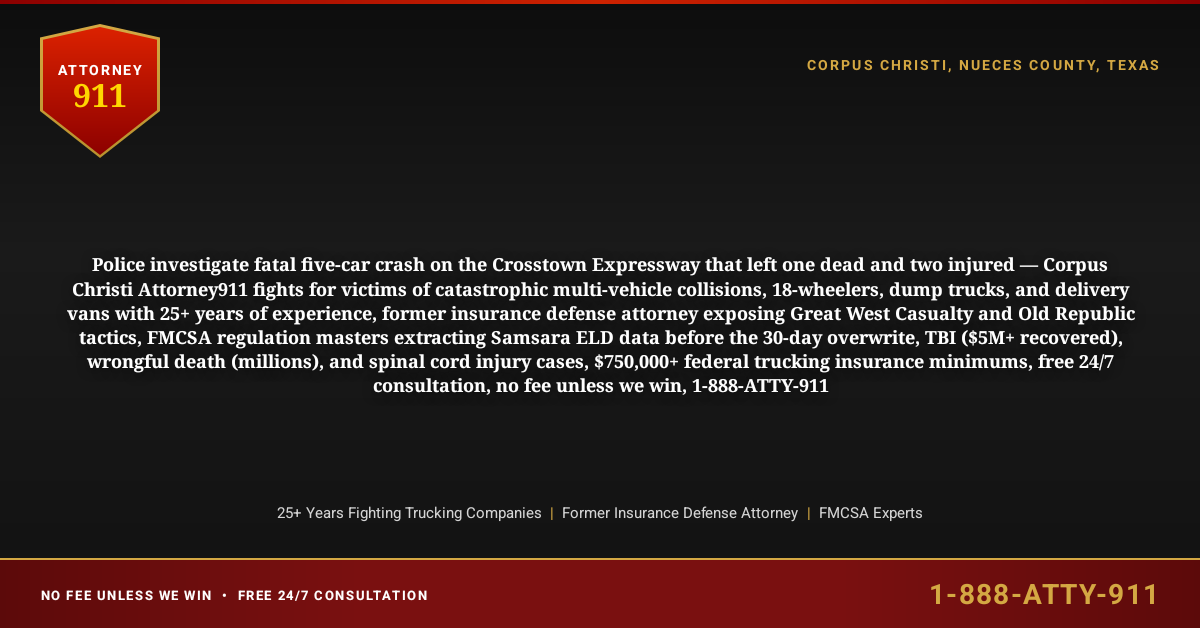 ATTORNEY
911

CORPUS CHRISTI, NUECES COUNTY, TEXAS

Police investigate fatal five-car crash on the Crosstown Expressway that left one dead and two injured — Corpus Christi Attorney911 fights for victims of catastrophic multi-vehicle collisions, 18-wheelers, dump trucks, and delivery vans with 25+ years of experience, former insurance defense attorney exposing Great West Casualty and Old Republic tactics, FMCSA regulation masters extracting Samsara ELD data before the 30-day overwrite, TBI ($5M+ recovered), wrongful death (millions), and spinal cord injury cases, $750,000+ federal trucking insurance minimums, free 24/7 consultation, no fee unless we win, 1-888-ATTY-911

25+ Years Fighting Trucking Companies | Former Insurance Defense Attorney | FMCSA Experts

NO FEE UNLESS WE WIN • FREE 24/7 CONSULTATION

1-888-ATTY-911